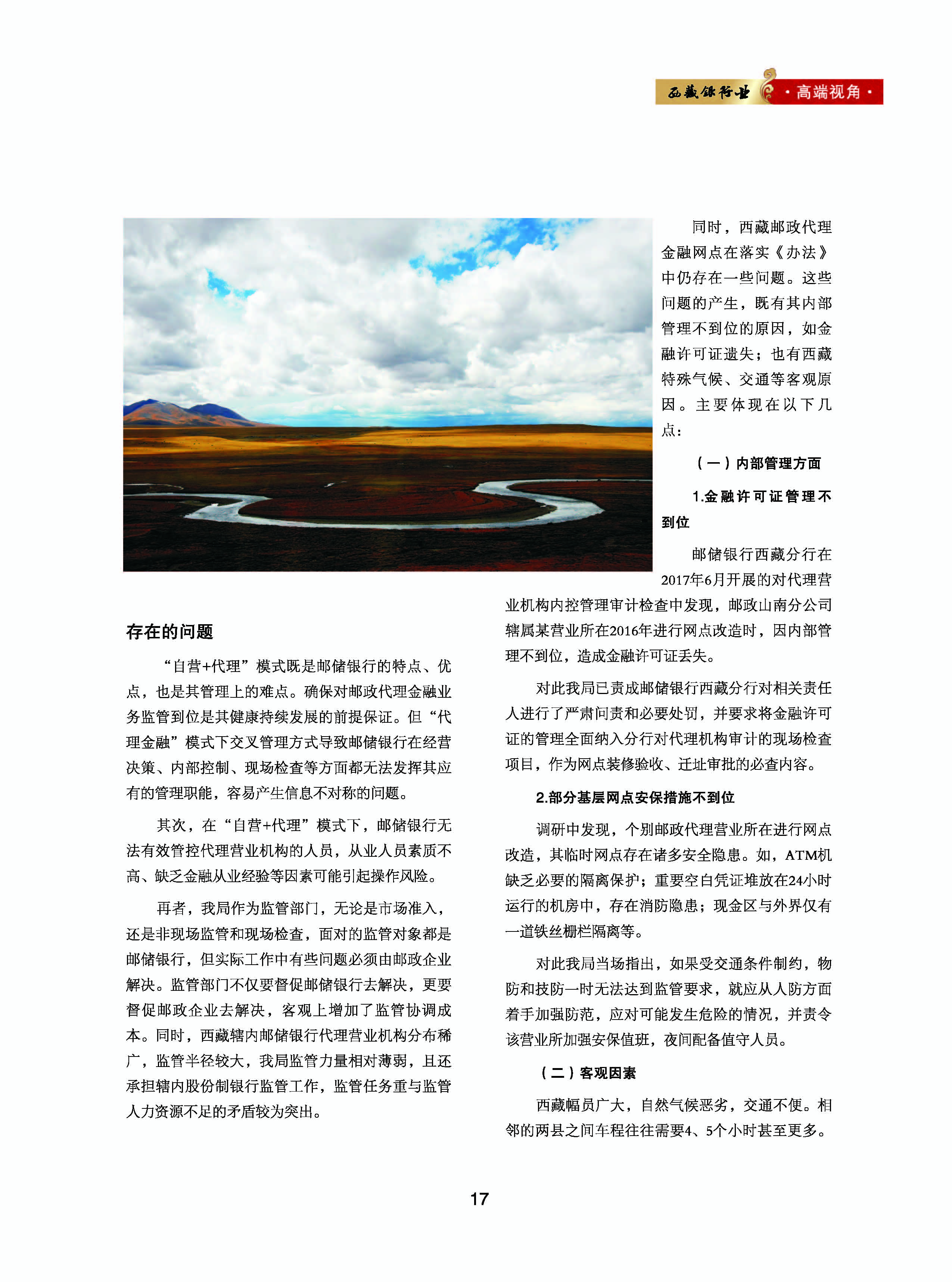 西藏银行业 ·高端视角·

存在的问题

“自营+代理”模式既是邮储银行的特点、优点，也是其管理上的难点。确保对邮政代理金融业务监管到位是其健康持续发展的前提保证。但“代理金融”模式下交叉管理方式导致邮储银行在经营决策、内部控制、现场检查等方面都无法发挥其应有的管理职能，容易产生信息不对称的问题。

其次，在“自营+代理”模式下，邮储银行无法有效管控代理营业机构的人员，从业人员素质不高、缺乏金融从业经验等因素可能引起操作风险。

再者，我局作为监管部门，无论是市场准入，还是非现场监管和现场检查，面对的监管对象都是邮储银行，但实际工作中有些问题必须由邮政企业解决。监管部门不仅要督促邮储银行去解决，更要督促邮政企业去解决，客观上增加了监管协调成本。同时，西藏辖内邮储银行代理营业机构分布稀广，监管半径较大，我局监管力量相对薄弱，且还承担辖内股份制银行监管工作，监管任务重与监管人力资源不足的矛盾较为突出。

同时，西藏邮政代理金融网点在落实《办法》中仍存在一些问题。这些问题的产生，既有其内部管理不到位的原因，如金融许可证遗失；也有西藏特殊气候、交通等客观原因。主要体现在以下几点：

（一）内部管理方面

1.金融许可证管理不到位

邮储银行西藏分行在2017年6月开展的对代理营业机构内控管理审计检查中发现，邮政山南分公司辖属某营业所在2016年进行网点改造时，因内部管理不到位，造成金融许可证丢失。

对此我局已责成邮储银行西藏分行对相关责任人进行了严肃问责和必要处罚，并要求将金融许可证的管理全面纳入分行对代理机构审计的现场检查项目，作为网点装修验收、迁址审批的必查内容。

2.部分基层网点安保措施不到位

调研中发现，个别邮政代理营业所在进行网点改造，其临时网点存在诸多安全隐患。如，ATM机缺乏必要的隔离保护；重要空白凭证堆放在24小时运行的机房中，存在消防隐患；现金区与外界仅有一道铁丝栅栏隔离等。

对此我局当场指出，如果受交通条件制约，物防和技防一时无法达到监管要求，就应从人防方面着手加强防范，应对可能发生危险的情况，并责令该营业所加强安保值班，夜间配备值守人员。

（二）客观因素

西藏幅员广大，自然气候恶劣，交通不便。相邻的两县之间车程往往需要4、5个小时甚至更多。

17